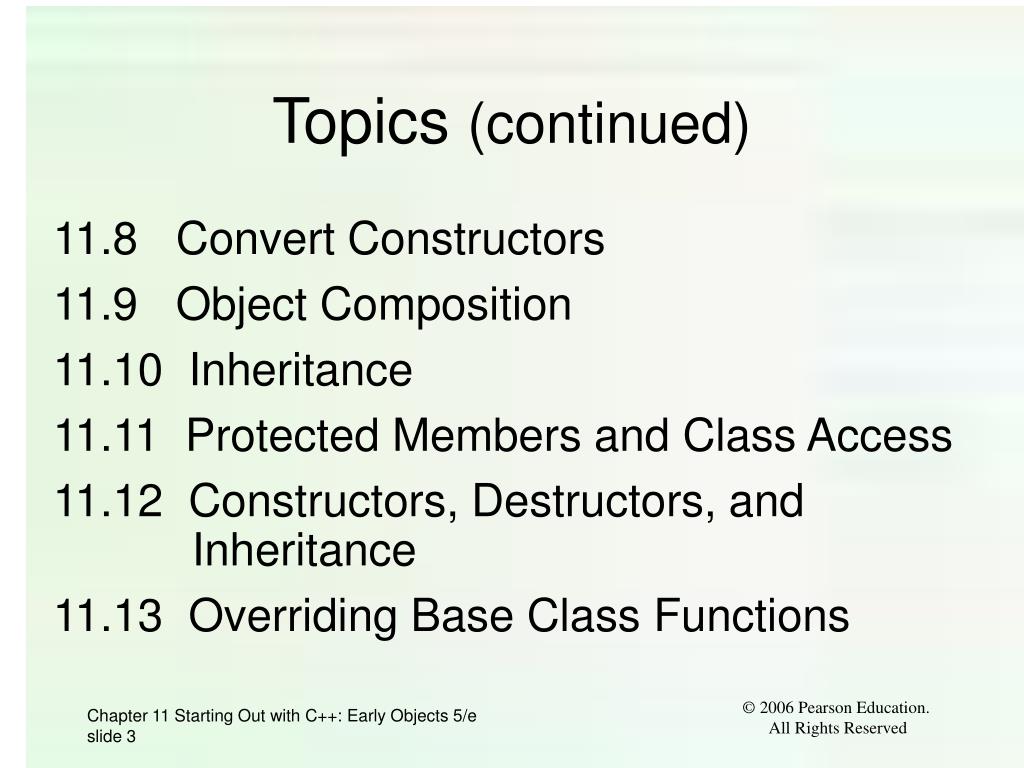 Topics (continued)

11.8 Convert Constructors

11.9 Object Composition

11.10 Inheritance

11.11 Protected Members and Class Access

11.12 Constructors, Destructors, and Inheritance

11.13 Overriding Base Class Functions

Chapter 11 Starting Out with C++: Early Objects 5/e
slide 3

© 2006 Pearson Education.
All Rights Reserved